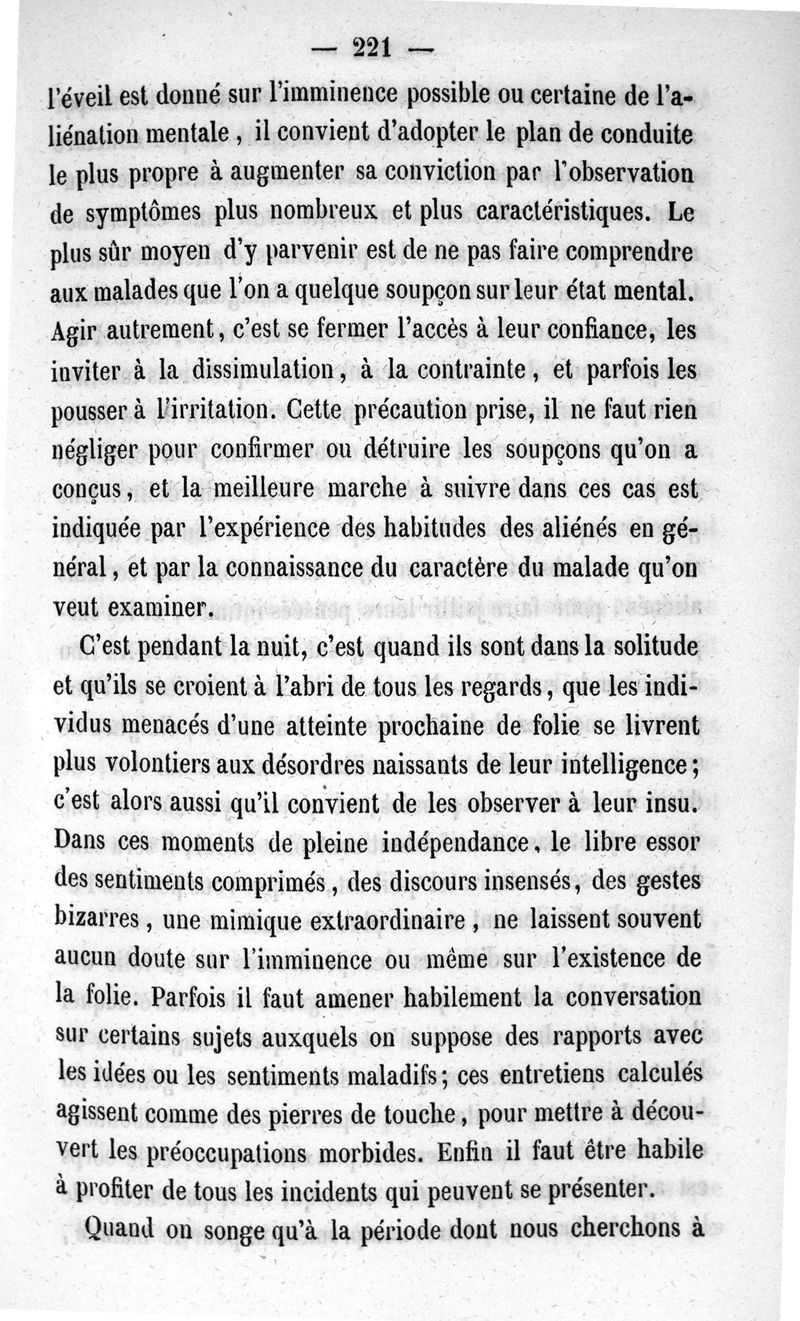 — 221 —

l'éveil est donné sur l'imminence possible ou certaine de l'aliénation mentale, il convient d'adopter le plan de conduite le plus propre à augmenter sa conviction par l'observation de symptômes plus nombreux et plus caractéristiques. Le plus sûr moyen d'y parvenir est de ne pas faire comprendre aux malades que l'on a quelque soupçon sur leur état mental. Agir autrement, c'est se fermer l'accès à leur confiance, les inviter à la dissimulation, à la contrainte, et parfois les pousser à l'irritation. Cette précaution prise, il ne faut rien négliger pour confirmer ou détruire les soupçons qu'on a conçus, et la meilleure marche à suivre dans ces cas est indiquée par l'expérience des habitudes des aliénés en général, et par la connaissance du caractère du malade qu'on veut examiner.

C'est pendant la nuit, c'est quand ils sont dans la solitude et qu'ils se croient à l'abri de tous les regards, que les individus menacés d'une atteinte prochaine de folie se livrent plus volontiers aux désordres naissants de leur intelligence; c'est alors aussi qu'il convient de les observer à leur insu. Dans ces moments de pleine indépendance, le libre essor des sentiments comprimés, des discours insensés, des gestes bizarres, une mimique extraordinaire, ne laissent souvent aucun doute sur l'imminence ou même sur l'existence de la folie. Parfois il faut amener habilement la conversation sur certains sujets auxquels on suppose des rapports avec les idées ou les sentiments maladifs; ces entretiens calculés agissent comme des pierres de touche, pour mettre à découvert les préoccupations morbides. Enfin il faut être habile à profiter de tous les incidents qui peuvent se présenter.

Quand on songe qu'à la période dont nous cherchons à